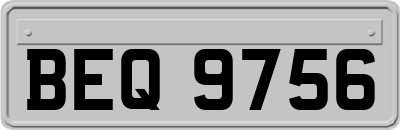 BEQ 9756